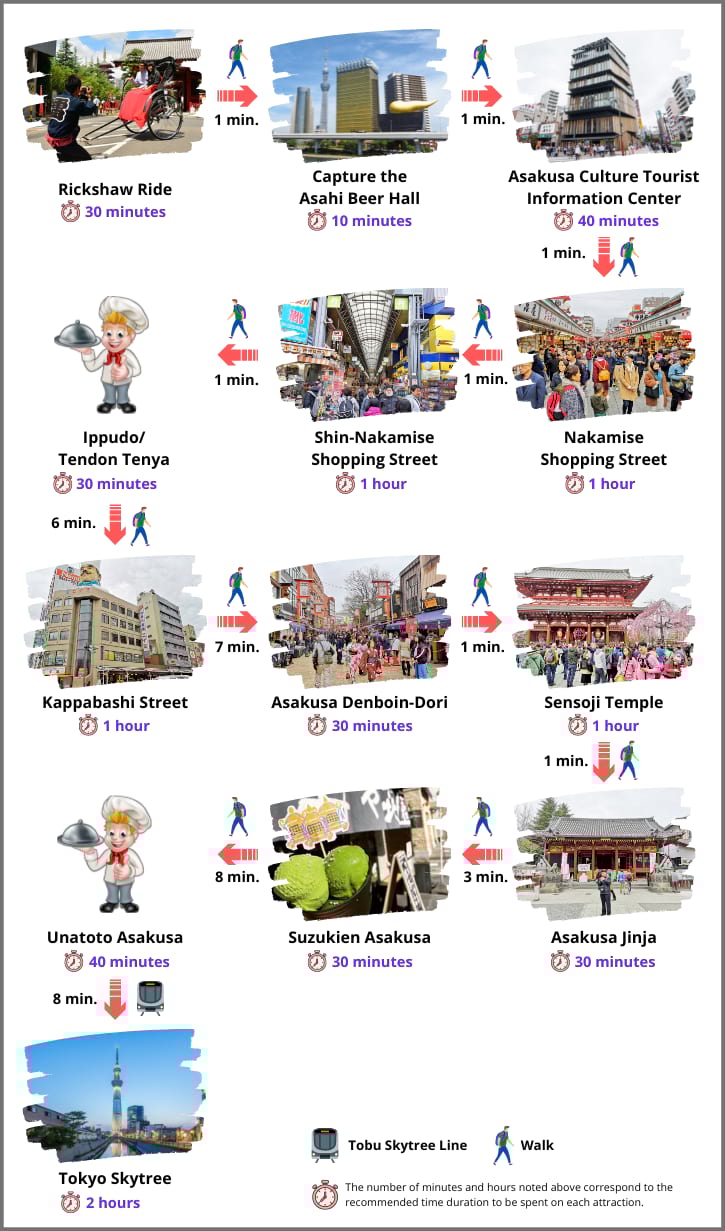 Rickshaw Ride
30 minutes

1 min.

Capture the Asahi Beer Hall
10 minutes

1 min.

Asakusa Culture Tourist Information Center
40 minutes

1 min.

Nakamise Shopping Street
1 hour

1 min.

Shin-Nakamise Shopping Street
1 hour

1 min.

Ippudo/ Tendon Tenya
30 minutes

6 min.

Kappabashi Street
1 hour

7 min.

Asakusa Denboin-Dori
30 minutes

1 min.

Sensoji Temple
1 hour

1 min.

Asakusa Jinja
30 minutes

3 min.

Suzukien Asakusa
30 minutes

8 min.

Unatoto Asakusa
40 minutes

8 min.

Tokyo Skytree
2 hours

Tobu Skytree Line

Walk

The number of minutes and hours noted above correspond to the recommended time duration to be spent on each attraction.